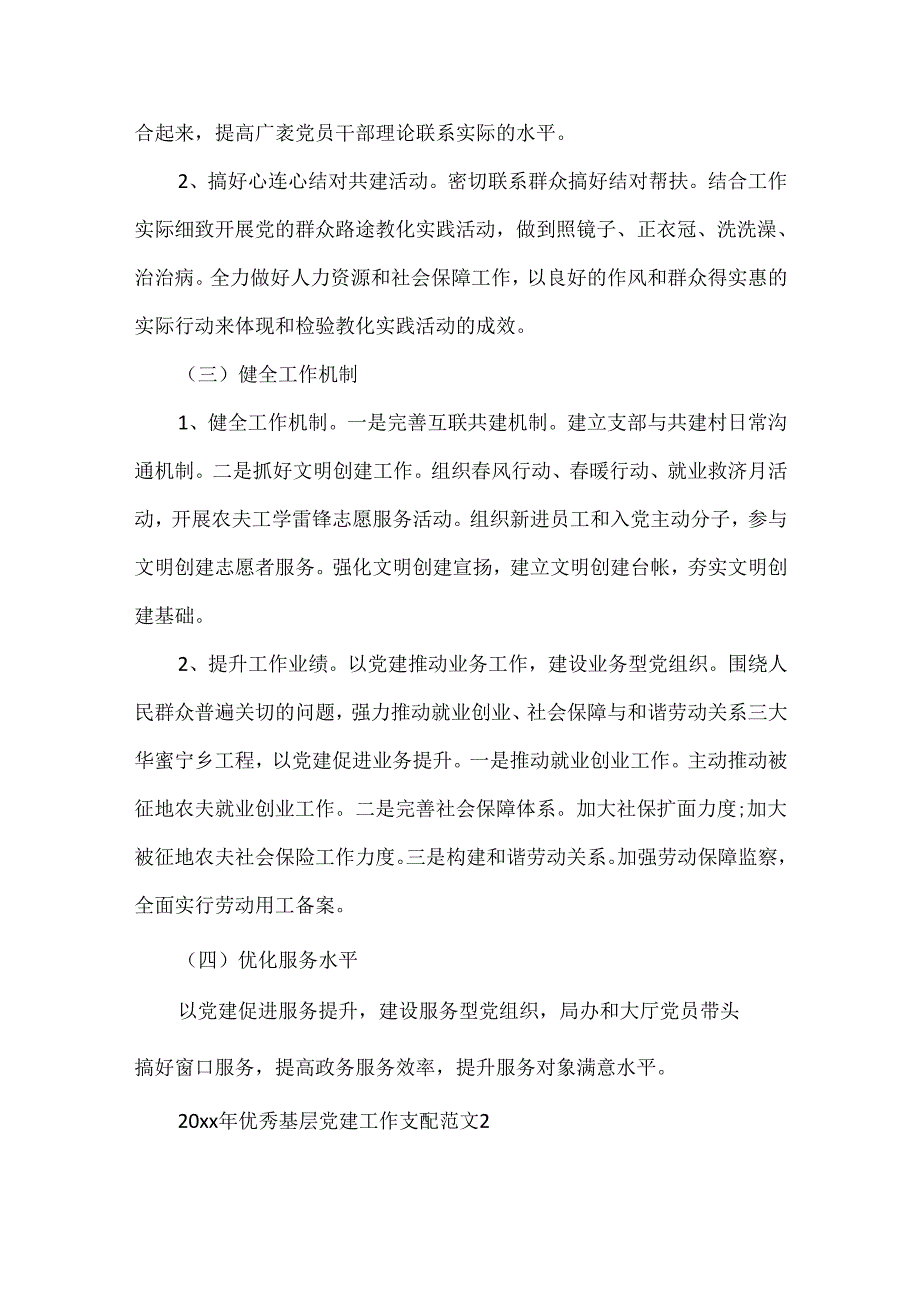 合起来，提高广袤党员干部理论联系实际的水平。

2、搞好心连心结对共建活动。密切联系群众搞好结对帮扶。结合工作实际细致开展党的群众路途教化实践活动，做到照镜子、正衣冠、洗洗澡、治治病。全力做好人力资源和社会保障工作，以良好的作风和群众得实惠的实际行动来体现和检验教化实践活动的成效。

（三）健全工作机制

1、健全工作机制。一是完善互联共建机制。建立支部与共建村日常沟通机制。二是抓好文明创建工作。组织春风行动、春暖行动、就业救济月活动，开展农夫工学雷锋志愿服务活动。组织新进员工和入党主动分子，参与文明创建志愿者服务。强化文明创建宣扬，建立文明创建台帐，夯实文明创建基础。

2、提升工作业绩。以党建推动业务工作，建设业务型党组织。围绕人民群众普遍关切的问题，强力推动就业创业、社会保障与和谐劳动关系三大华蜜宁乡工程，以党建促进业务提升。一是推动就业创业工作。主动推动被征地农夫就业创业工作。二是完善社会保障体系。加大社保扩面力度;加大被征地农夫社会保险工作力度。三是构建和谐劳动关系。加强劳动保障监察，全面实行劳动用工备案。

（四）优化服务水平

以党建促进服务提升，建设服务型党组织，局办和大厅党员带头搞好窗口服务，提高政务服务效率，提升服务对象满意水平。

20xx年优秀基层党建工作支配范文2